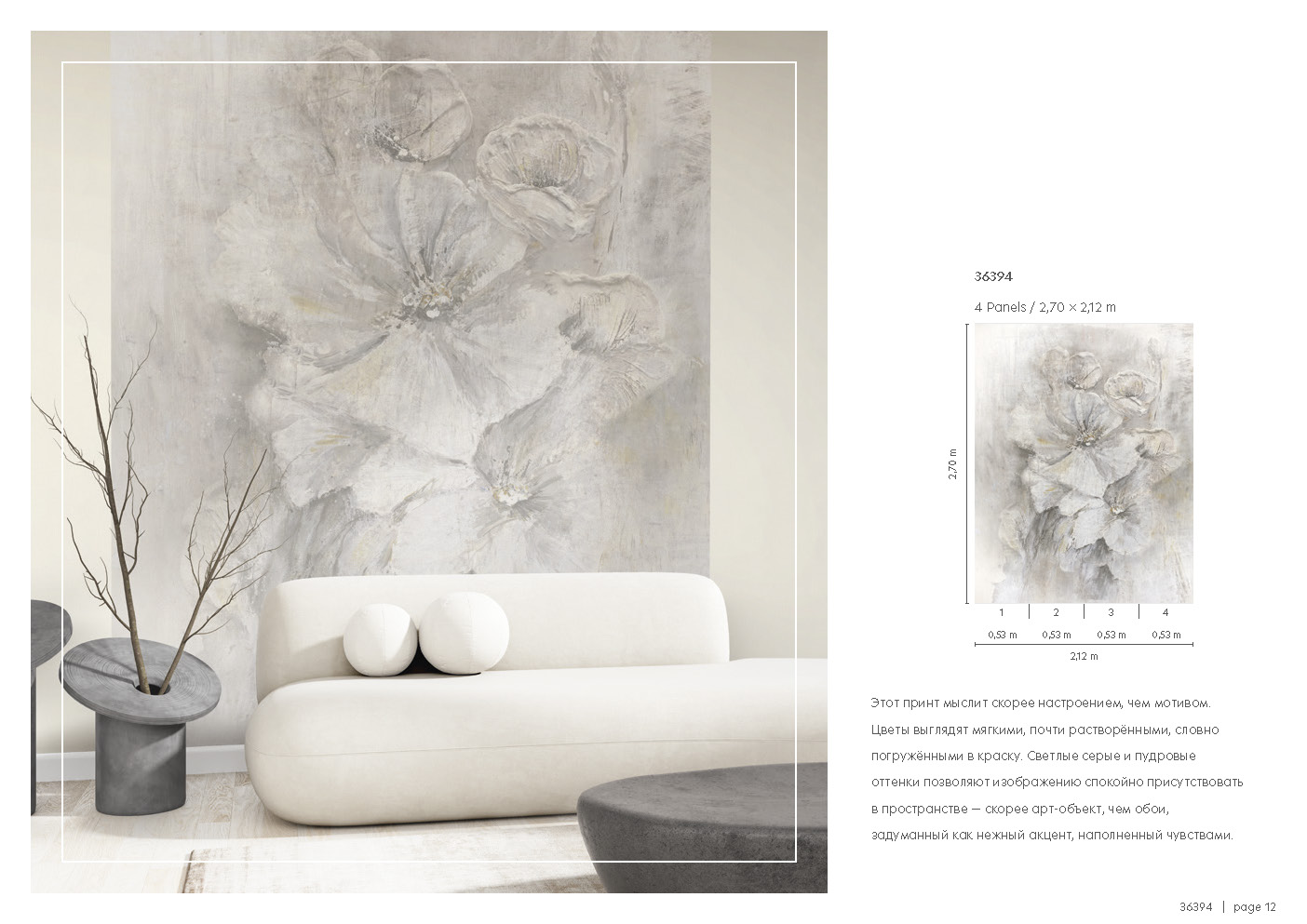 36394

4 Panels / 2,70 × 2,12 m

2,70 m

1 2 3 4

0,53 m 0,53 m 0,53 m 0,53 m

2,12 m

Этот принт мыслит скорее настроением, чем мотивом. Цветы выглядят мягкими, почти растворёнными, словно погружёнными в краску. Светлые серые и пудровые оттенки позволяют изображению спокойно присутствовать в пространстве — скорее арт-объект, чем обои, задуманный как нежный акцент, наполненный чувствами.

36394 | page 12